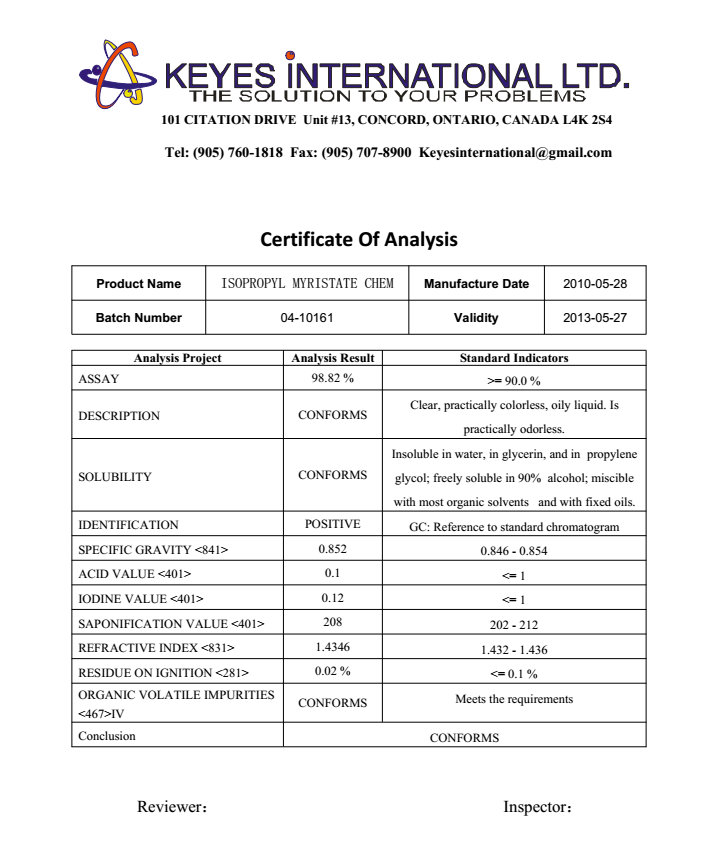 KEYES INTERNATIONAL LTD.
THE SOLUTION TO YOUR PROBLEMS

101 CITATION DRIVE Unit #13, CONCORD, ONTARIO, CANADA L4K 2S4

Tel: (905) 760-1818 Fax: (905) 707-8900 Keyesinternational@gmail.com

Certificate Of Analysis

| Product Name | ISOPROPYL MYRISTATE CHEM | Manufacture Date | 2010-05-28 |
|---|---|---|---|
| Batch Number | 04-10161 | Validity | 2013-05-27 |

| Analysis Project | Analysis Result | Standard Indicators |
|---|---|---|
| ASSAY | 98.82 % | >= 90.0 % |
| DESCRIPTION | CONFORMS | Clear, practically colorless, oily liquid. Is practically odorless. |
| SOLUBILITY | CONFORMS | Insoluble in water, in glycerin, and in propylene glycol; freely soluble in 90% alcohol; miscible with most organic solvents and with fixed oils. |
| IDENTIFICATION | POSITIVE | GC: Reference to standard chromatogram |
| SPECIFIC GRAVITY <841> | 0.852 | 0.846 - 0.854 |
| ACID VALUE <401> | 0.1 | <= 1 |
| IODINE VALUE <401> | 0.12 | <= 1 |
| SAPONIFICATION VALUE <401> | 208 | 202 - 212 |
| REFRACTIVE INDEX <831> | 1.4346 | 1.432 - 1.436 |
| RESIDUE ON IGNITION <281> | 0.02 % | <= 0.1 % |
| ORGANIC VOLATILE IMPURITIES <467>IV | CONFORMS | Meets the requirements |
| Conclusion | CONFORMS | |

Reviewer:

Inspector: